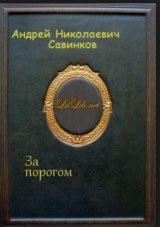 Андрей Николаевич Савинков

LitLib.net

За порогом